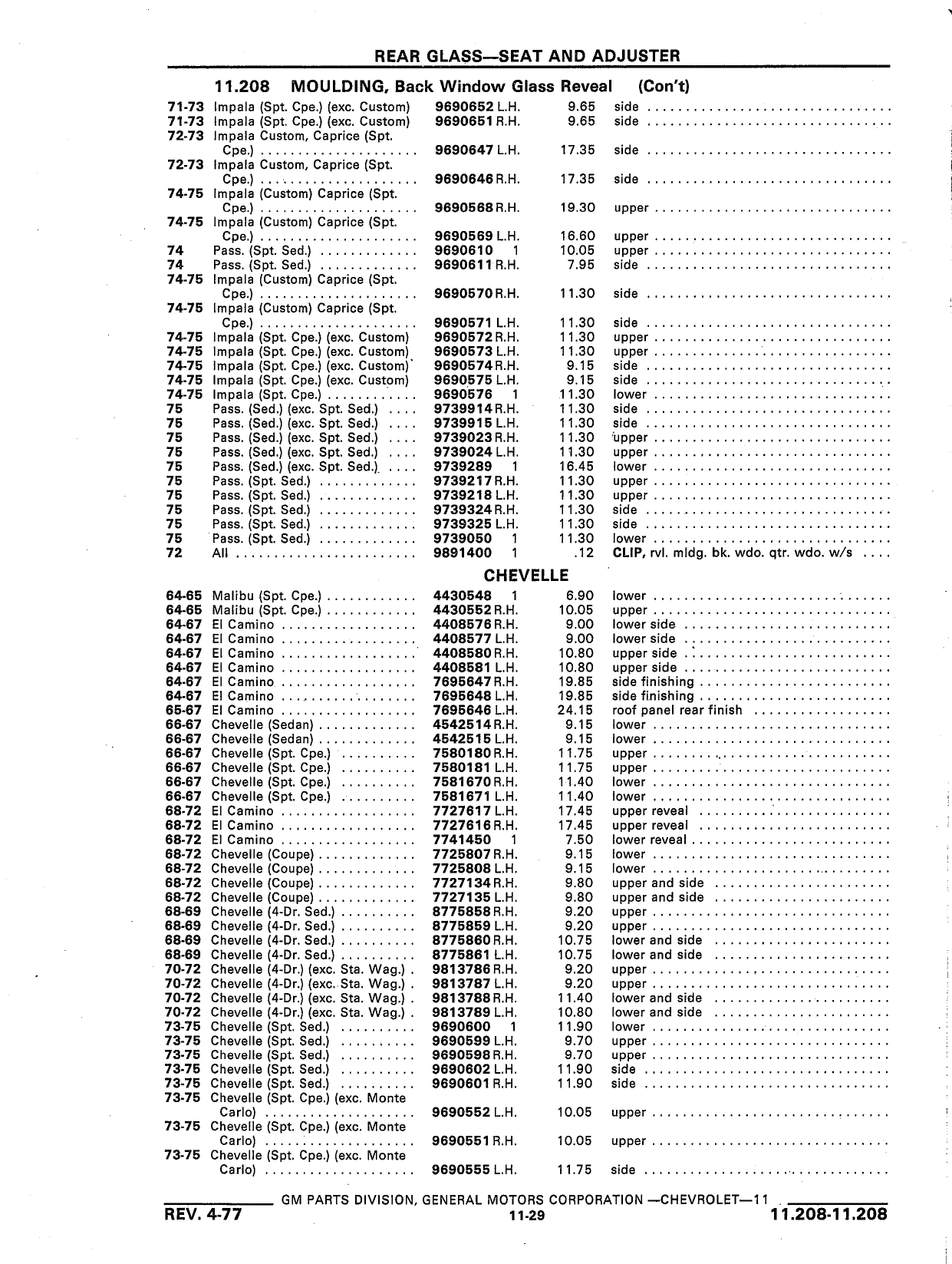 REAR GLASS—SEAT AND ADJUSTER

11.208 MOULDING, Back Window Glass Reveal (Con't)

| | | | | |
|---|---|---|---|---|
| 71-73 | Impala (Spt. Cpe.) (exc. Custom) | 9690652 L.H. | 9.65 | side |
| 71-73 | Impala (Spt. Cpe.) (exc. Custom) | 9690651 R.H. | 9.65 | side |
| 72-73 | Impala Custom, Caprice (Spt. Cpe.) | 9690647 L.H. | 17.35 | side |
| 72-73 | Impala Custom, Caprice (Spt. Cpe.) | 9690646 R.H. | 17.35 | side |
| 74-75 | Impala (Custom) Caprice (Spt. Cpe.) | 9690568 R.H. | 19.30 | upper |
| 74-75 | Impala (Custom) Caprice (Spt. Cpe.) | 9690569 L.H. | 16.60 | upper |
| 74 | Pass. (Spt. Sed.) | 9690610 1 | 10.05 | upper |
| 74 | Pass. (Spt. Sed.) | 9690611 R.H. | 7.95 | side |
| 74-75 | Impala (Custom) Caprice (Spt. Cpe.) | 9690570 R.H. | 11.30 | side |
| 74-75 | Impala (Custom) Caprice (Spt. Cpe.) | 9690571 L.H. | 11.30 | side |
| 74-75 | Impala (Spt. Cpe.) (exc. Custom) | 9690572 R.H. | 11.30 | upper |
| 74-75 | Impala (Spt. Cpe.) (exc. Custom) | 9690573 L.H. | 11.30 | upper |
| 74-75 | Impala (Spt. Cpe.) (exc. Custom) | 9690574 R.H. | 9.15 | side |
| 74-75 | Impala (Spt. Cpe.) (exc. Custom) | 9690575 L.H. | 9.15 | side |
| 74-75 | Impala (Spt. Cpe.) | 9690576 1 | 11.30 | lower |
| 75 | Pass. (Sed.) (exc. Spt. Sed.) | 9739914 R.H. | 11.30 | side |
| 75 | Pass. (Sed.) (exc. Spt. Sed.) | 9739915 L.H. | 11.30 | side |
| 75 | Pass. (Sed.) (exc. Spt. Sed.) | 9739023 R.H. | 11.30 | upper |
| 75 | Pass. (Sed.) (exc. Spt. Sed.) | 9739024 L.H. | 11.30 | upper |
| 75 | Pass. (Sed.) (exc. Spt. Sed.) | 9739289 1 | 16.45 | lower |
| 75 | Pass. (Spt. Sed.) | 9739217 R.H. | 11.30 | upper |
| 75 | Pass. (Spt. Sed.) | 9739218 L.H. | 11.30 | upper |
| 75 | Pass. (Spt. Sed.) | 9739324 R.H. | 11.30 | side |
| 75 | Pass. (Spt. Sed.) | 9739325 L.H. | 11.30 | side |
| 75 | Pass. (Spt. Sed.) | 9739050 1 | 11.30 | lower |
| 72 | All | 9891400 1 | .12 | CLIP, rvl. mldg. bk. wdo. qtr. wdo. w/s |

CHEVELLE

| | | | | |
|---|---|---|---|---|
| 64-65 | Malibu (Spt. Cpe.) | 4430548 1 | 6.90 | lower |
| 64-65 | Malibu (Spt. Cpe.) | 4430552 R.H. | 10.05 | upper |
| 64-67 | El Camino | 4408576 R.H. | 9.00 | lower side |
| 64-67 | El Camino | 4408577 L.H. | 9.00 | lower side |
| 64-67 | El Camino | 4408580 R.H. | 10.80 | upper side |
| 64-67 | El Camino | 4408581 L.H. | 10.80 | upper side |
| 64-67 | El Camino | 7695647 R.H. | 19.85 | side finishing |
| 64-67 | El Camino | 7695648 L.H. | 19.85 | side finishing |
| 65-67 | El Camino | 7695646 L.H. | 24.15 | roof panel rear finish |
| 66-67 | Chevelle (Sedan) | 4542514 R.H. | 9.15 | lower |
| 66-67 | Chevelle (Sedan) | 4542515 L.H. | 9.15 | lower |
| 66-67 | Chevelle (Spt. Cpe.) | 7580180 R.H. | 11.75 | upper |
| 66-67 | Chevelle (Spt. Cpe.) | 7580181 L.H. | 11.75 | upper |
| 66-67 | Chevelle (Spt. Cpe.) | 7581670 R.H. | 11.40 | lower |
| 66-67 | Chevelle (Spt. Cpe.) | 7581671 L.H. | 11.40 | lower |
| 68-72 | El Camino | 7727617 L.H. | 17.45 | upper reveal |
| 68-72 | El Camino | 7727616 R.H. | 17.45 | upper reveal |
| 68-72 | El Camino | 7741450 1 | 7.50 | lower reveal |
| 68-72 | Chevelle (Coupe) | 7725807 R.H. | 9.15 | lower |
| 68-72 | Chevelle (Coupe) | 7725808 L.H. | 9.15 | lower |
| 68-72 | Chevelle (Coupe) | 7727134 R.H. | 9.80 | upper and side |
| 68-72 | Chevelle (Coupe) | 7727135 L.H. | 9.80 | upper and side |
| 68-69 | Chevelle (4-Dr. Sed.) | 8775858 R.H. | 9.20 | upper |
| 68-69 | Chevelle (4-Dr. Sed.) | 8775859 L.H. | 9.20 | upper |
| 68-69 | Chevelle (4-Dr. Sed.) | 8775860 R.H. | 10.75 | lower and side |
| 68-69 | Chevelle (4-Dr. Sed.) | 8775861 L.H. | 10.75 | lower and side |
| 70-72 | Chevelle (4-Dr.) (exc. Sta. Wag.) | 9813786 R.H. | 9.20 | upper |
| 70-72 | Chevelle (4-Dr.) (exc. Sta. Wag.) | 9813787 L.H. | 9.20 | upper |
| 70-72 | Chevelle (4-Dr.) (exc. Sta. Wag.) | 9813788 R.H. | 11.40 | lower and side |
| 70-72 | Chevelle (4-Dr.) (exc. Sta. Wag.) | 9813789 L.H. | 10.80 | lower and side |
| 73-75 | Chevelle (Spt. Sed.) | 9690600 1 | 11.90 | lower |
| 73-75 | Chevelle (Spt. Sed.) | 9690599 L.H. | 9.70 | upper |
| 73-75 | Chevelle (Spt. Sed.) | 9690598 R.H. | 9.70 | upper |
| 73-75 | Chevelle (Spt. Sed.) | 9690602 L.H. | 11.90 | side |
| 73-75 | Chevelle (Spt. Sed.) | 9690601 R.H. | 11.90 | side |
| 73-75 | Chevelle (Spt. Cpe.) (exc. Monte Carlo) | 9690552 L.H. | 10.05 | upper |
| 73-75 | Chevelle (Spt. Cpe.) (exc. Monte Carlo) | 9690551 R.H. | 10.05 | upper |
| 73-75 | Chevelle (Spt. Cpe.) (exc. Monte Carlo) | 9690555 L.H. | 11.75 | side |

GM PARTS DIVISION, GENERAL MOTORS CORPORATION —CHEVROLET—11

REV. 4-77 11-29 11.208-11.208